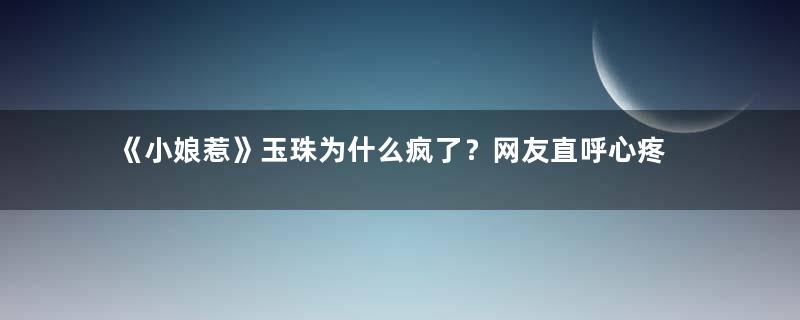 《小娘惹》玉珠为什么疯了？网友直呼心疼